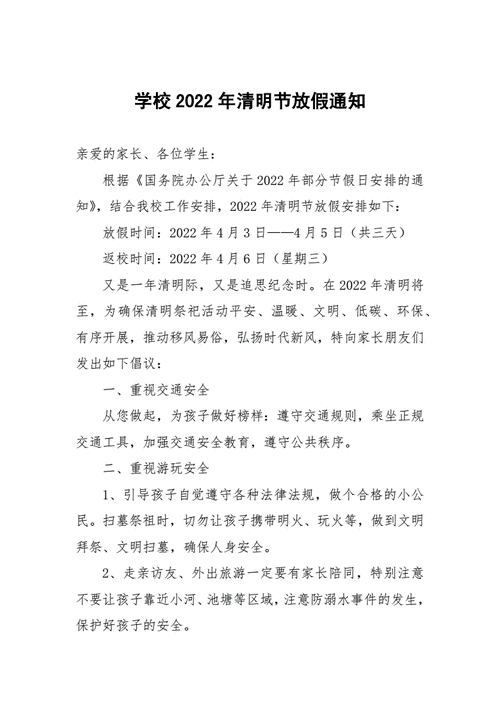 学校 2022 年清明节放假通知

亲爱的家长、各位学生：

根据《国务院办公厅关于 2022 年部分节假日安排的通知》，结合我校工作安排，2022 年清明节放假安排如下：

放假时间：2022 年 4 月 3 日——4 月 5 日（共三天）

返校时间：2022 年 4 月 6 日（星期三）

又是一年清明际，又是追思纪念时。在 2022 年清明将至，为确保清明祭祀活动平安、温暖、文明、低碳、环保、有序开展，推动移风易俗，弘扬时代新风，特向家长朋友们发出如下倡议：

一、重视交通安全

从您做起，为孩子做好榜样：遵守交通规则，乘坐正规交通工具，加强交通安全教育，遵守公共秩序。

二、重视游玩安全

1、引导孩子自觉遵守各种法律法规，做个合格的小公民。扫墓祭祖时，切勿让孩子携带明火、玩火等，做到文明拜祭、文明扫墓，确保人身安全。

2、走亲访友、外出旅游一定要有家长陪同，特别注意不要让孩子靠近小河、池塘等区域，注意防溺水事件的发生，保护好孩子的安全。